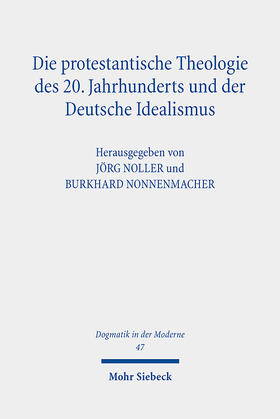 Die protestantische Theologie des 20. Jahrhunderts und der Deutsche Idealismus

Herausgegeben von
JÖRG NOLLER und
BURKHARD NONNENMACHER

Dogmatik in der Moderne
47

Mohr Siebeck